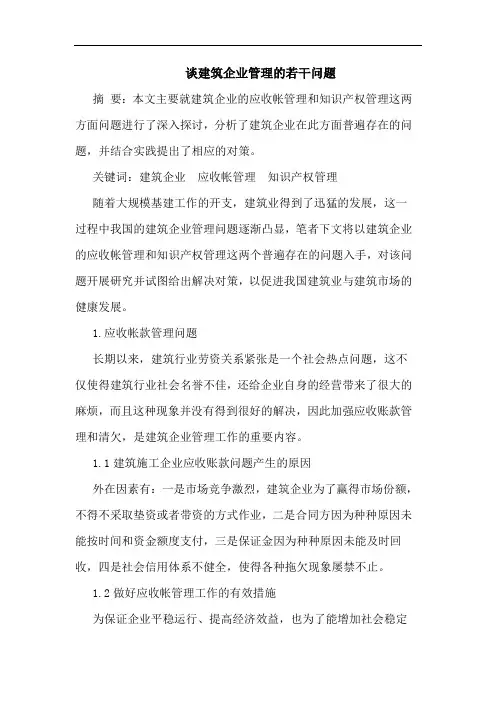 谈建筑企业管理的若干问题

摘 要：本文主要就建筑企业的应收帐管理和知识产权管理这两方面问题进行了深入探讨，分析了建筑企业在此方面普遍存在的问题，并结合实践提出了相应的对策。

关键词：建筑企业 应收帐管理 知识产权管理

随着大规模基建工作的开支，建筑业得到了迅猛的发展，这一过程中我国的建筑企业管理问题逐渐凸显，笔者下文将以建筑企业的应收帐管理和知识产权管理这两个普遍存在的问题入手，对该问题开展研究并试图给出解决对策，以促进我国建筑业与建筑市场的健康发展。

1.应收帐款管理问题

长期以来，建筑行业劳资关系紧张是一个社会热点问题，这不仅使得建筑行业社会名誉不佳，还给企业自身的经营带来了很大的麻烦，而且这种现象并没有得到很好的解决，因此加强应收账款管理和清欠，是建筑企业管理工作的重要内容。

1.1 建筑施工企业应收账款问题产生的原因

外在因素有：一是市场竞争激烈，建筑企业为了赢得市场份额，不得不采取垫资或者带资的方式作业，二是合同方因为种种原因未能按时间和资金额度支付，三是保证金因为种种原因未能及时回收，四是社会信用体系不健全，使得各种拖欠现象屡禁不止。

1.2 做好应收帐管理工作的有效措施

为保证企业平稳运行、提高经济效益，也为了能增加社会稳定